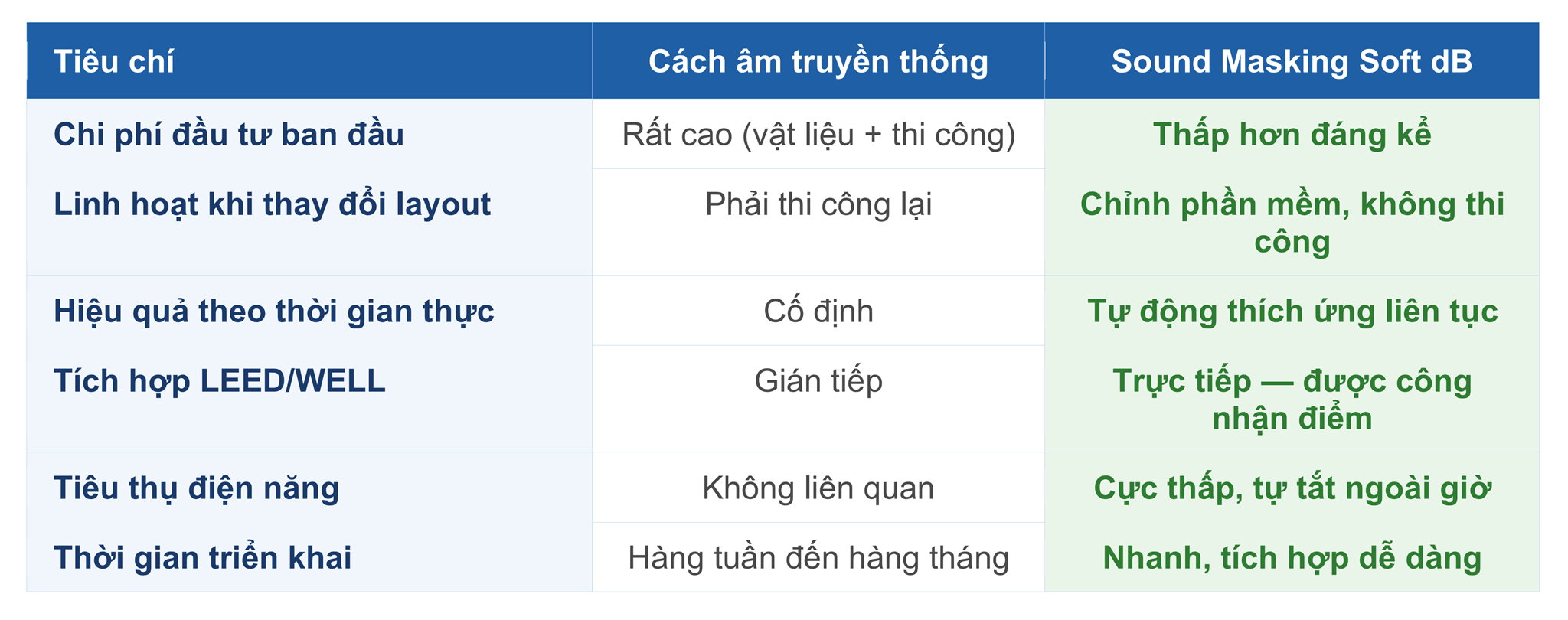 | Tiêu chí | Cách âm truyền thống | Sound Masking Soft dB |
|---|---|---|
| Chi phí đầu tư ban đầu | Rất cao (vật liệu + thi công) | Thấp hơn đáng kể |
| Linh hoạt khi thay đổi layout | Phải thi công lại | Chỉnh phần mềm, không thi công |
| Hiệu quả theo thời gian thực | Cố định | Tự động thích ứng liên tục |
| Tích hợp LEED/WELL | Gián tiếp | Trực tiếp — được công nhận điểm |
| Tiêu thụ điện năng | Không liên quan | Cực thấp, tự tắt ngoài giờ |
| Thời gian triển khai | Hàng tuần đến hàng tháng | Nhanh, tích hợp dễ dàng |